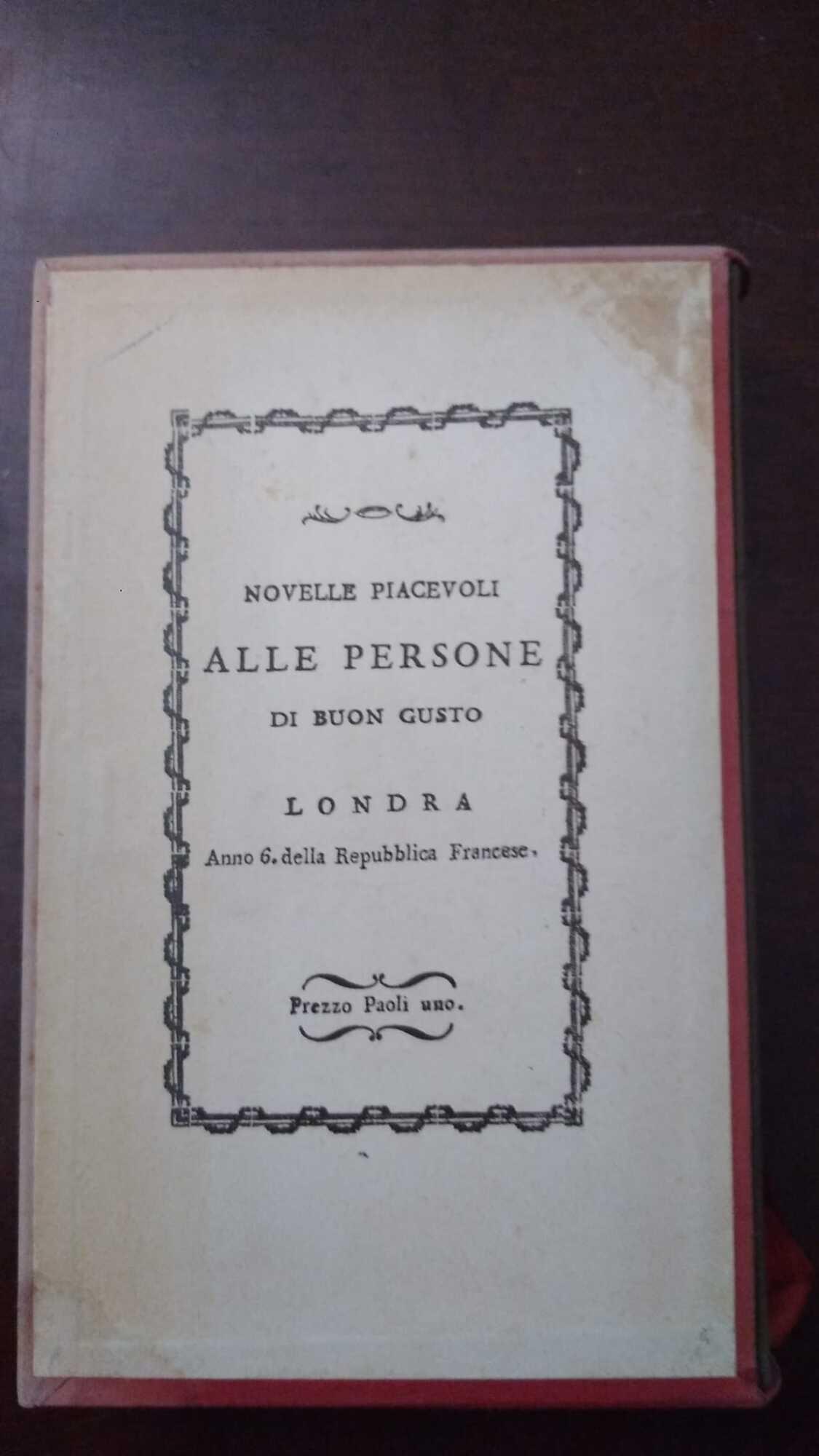 NOVELLE PIACEVOLI

ALLE PERSONE

DI BUON GUSTO

LONDRA

Anno 6. della Repubblica Francese.

Prezzo Paoli uno.